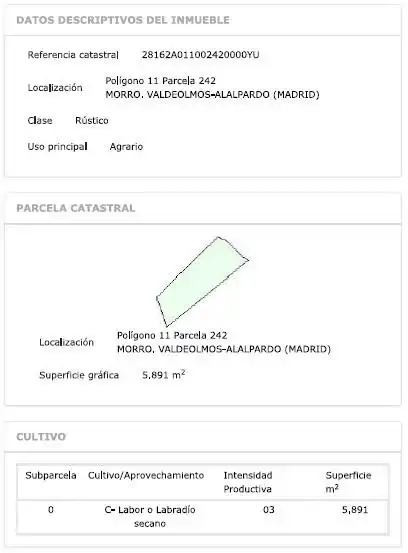 DATOS DESCRIPTIVOS DEL INMUEBLE

Referencia catastral 28162A011002420000YU

Localización Polígono 11 Parcela 242
MORRO. VALDEOLMOS-ALALPARDO (MADRID)

Clase Rústico

Uso principal Agrario

PARCELA CATASTRAL

Localización Polígono 11 Parcela 242
MORRO. VALDEOLMOS-ALALPARDO (MADRID)

Superficie gráfica 5.891 $m^2$

CULTIVO

| Subparcela | Cultivo/Aprovechamiento | Intensidad Productiva | Superficie $m^2$ |
|---|---|---|---|
| 0 | C- Labor o Labradío secano | 03 | 5.891 |